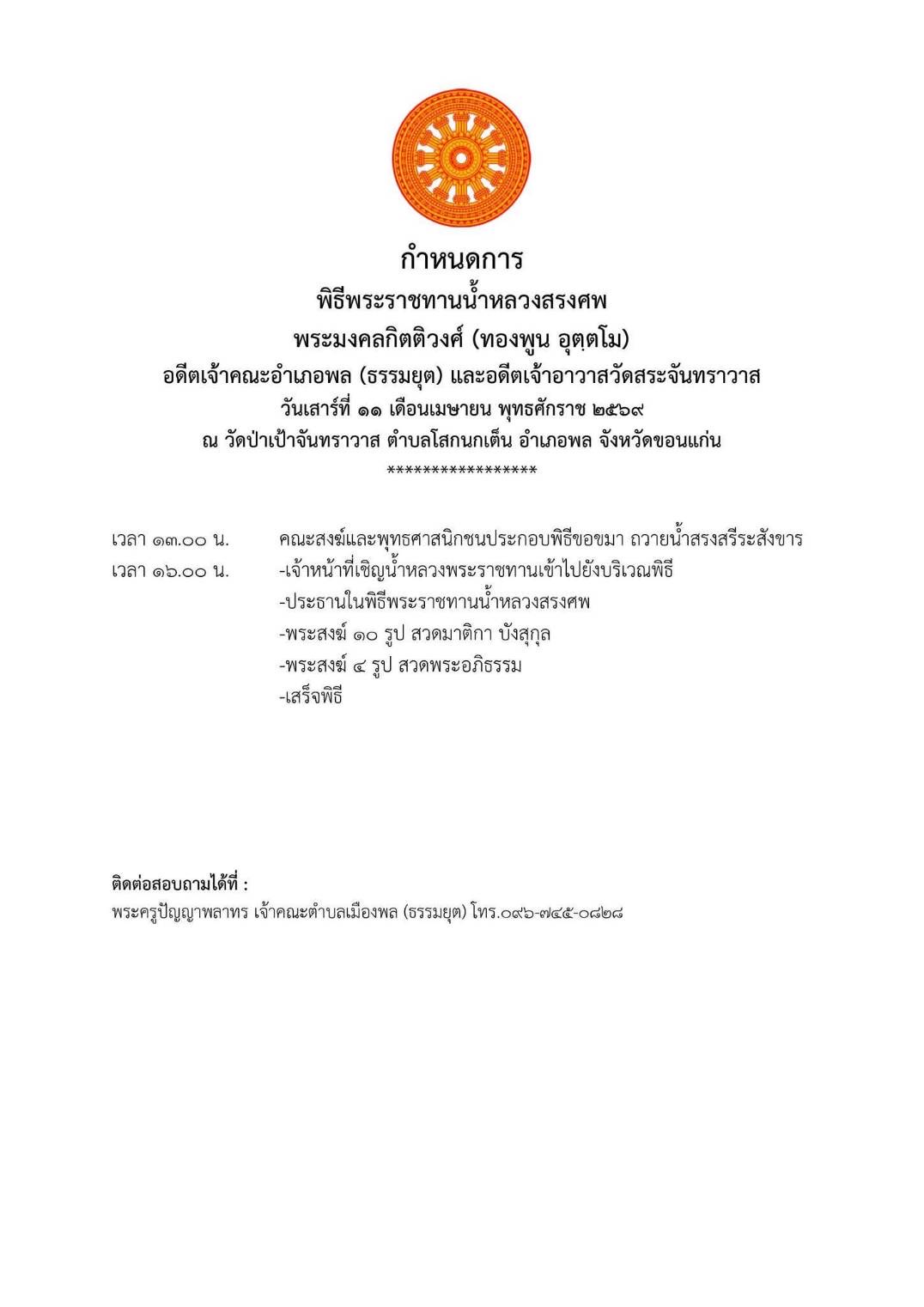 กำหนดการ
พิธีพระราชทานน้ำหลวงสรงศพ
พระมงคลกิตติวงศ์ (ทองพูน อุตฺตโม)
อดีตเจ้าคณะอำเภอพล (ธรรมยุต) และอดีตเจ้าอาวาสวัดสระจันทราวาส
วันเสาร์ที่ ๑๑ เดือนเมษายน พุทธศักราช ๒๕๖๙
ณ วัดป่าเป้าจันทราวาส ตำบลโสกนกเต็น อำเภอพล จังหวัดขอนแก่น
*****************

เวลา ๑๓.๐๐ น. คณะสงฆ์และพุทธศาสนิกชนประกอบพิธีขอขมา ถวายน้ำสรงสรีระสังขาร
เวลา ๑๖.๐๐ น. -เจ้าหน้าที่เชิญน้ำหลวงพระราชทานเข้าไปยังบริเวณพิธี
-ประธานในพิธีพระราชทานน้ำหลวงสรงศพ
-พระสงฆ์ ๑๐ รูป สวดมาติกา บังสุกุล
-พระสงฆ์ ๔ รูป สวดพระอภิธรรม
-เสร็จพิธี

ติดต่อสอบถามได้ที่ :
พระครูปัญญาพลาทร เจ้าคณะตำบลเมืองพล (ธรรมยุต) โทร.๐๙๖-๗๔๕-๐๘๒๘